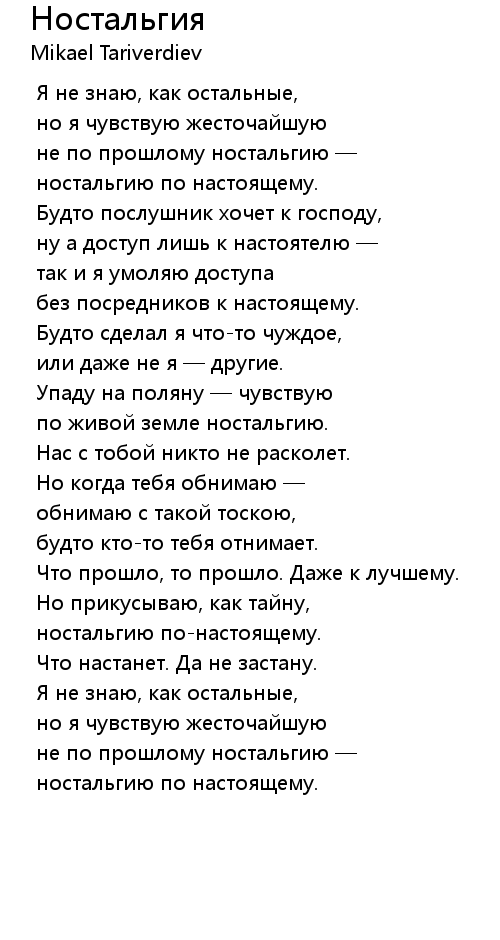 Ностальгия
Mikael Tariverdiev

Я не знаю, как остальные,
но я чувствую жесточайшую
не по прошлому ностальгию —
ностальгию по настоящему.
Будто послушник хочет к господу,
ну а доступ лишь к настоятелю —
так и я умоляю доступа
без посредников к настоящему.
Будто сделал я что-то чуждое,
или даже не я — другие.
Упаду на поляну — чувствую
по живой земле ностальгию.
Нас с тобой никто не расколет.
Но когда тебя обнимаю —
обнимаю с такой тоскою,
будто кто-то тебя отнимает.
Что прошло, то прошло. Даже к лучшему.
Но прикусываю, как тайну,
ностальгию по-настоящему.
Что настанет. Да не застану.
Я не знаю, как остальные,
но я чувствую жесточайшую
не по прошлому ностальгию —
ностальгию по настоящему.